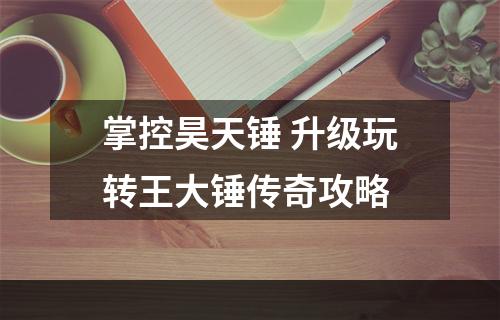 掌控昊天锤 升级玩转王大锤传奇攻略